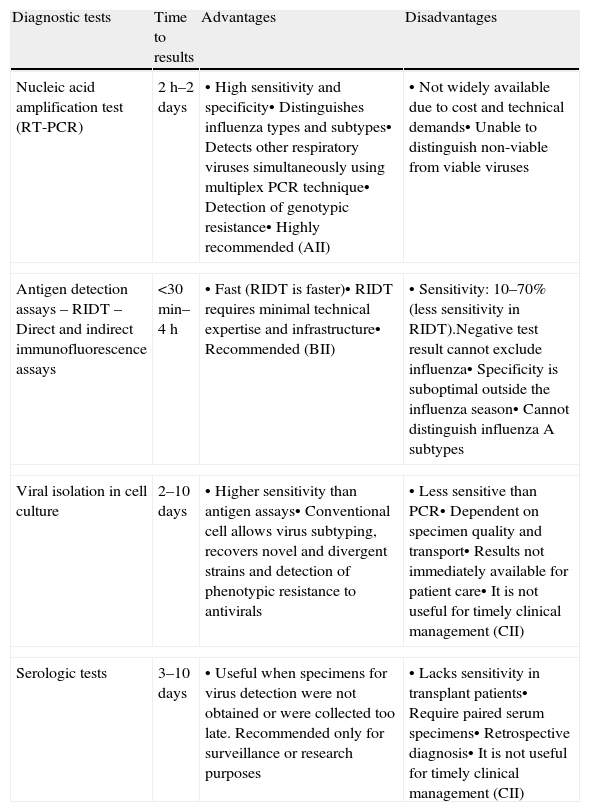 | Diagnostic tests | Time to results | Advantages | Disadvantages |
|---|---|---|---|
| Nucleic acid amplification test (RT-PCR) | 2 h–2 days | • High sensitivity and specificity• Distinguishes influenza types and subtypes• Detects other respiratory viruses simultaneously using multiplex PCR technique• Detection of genotypic resistance• Highly recommended (AII) | • Not widely available due to cost and technical demands• Unable to distinguish non-viable from viable viruses |
| Antigen detection assays – RIDT – Direct and indirect immunofluorescence assays | <30 min–4 h | • Fast (RIDT is faster)• RIDT requires minimal technical expertise and infrastructure• Recommended (BII) | • Sensitivity: 10–70% (less sensitivity in RIDT).Negative test result cannot exclude influenza• Specificity is suboptimal outside the influenza season• Cannot distinguish influenza A subtypes |
| Viral isolation in cell culture | 2–10 days | • Higher sensitivity than antigen assays• Conventional cell allows virus subtyping, recovers novel and divergent strains and detection of phenotypic resistance to antivirals | • Less sensitive than PCR• Dependent on specimen quality and transport• Results not immediately available for patient care• It is not useful for timely clinical management (CII) |
| Serologic tests | 3–10 days | • Useful when specimens for virus detection were not obtained or were collected too late. Recommended only for surveillance or research purposes | • Lacks sensitivity in transplant patients• Require paired serum specimens• Retrospective diagnosis• It is not useful for timely clinical management (CII) |